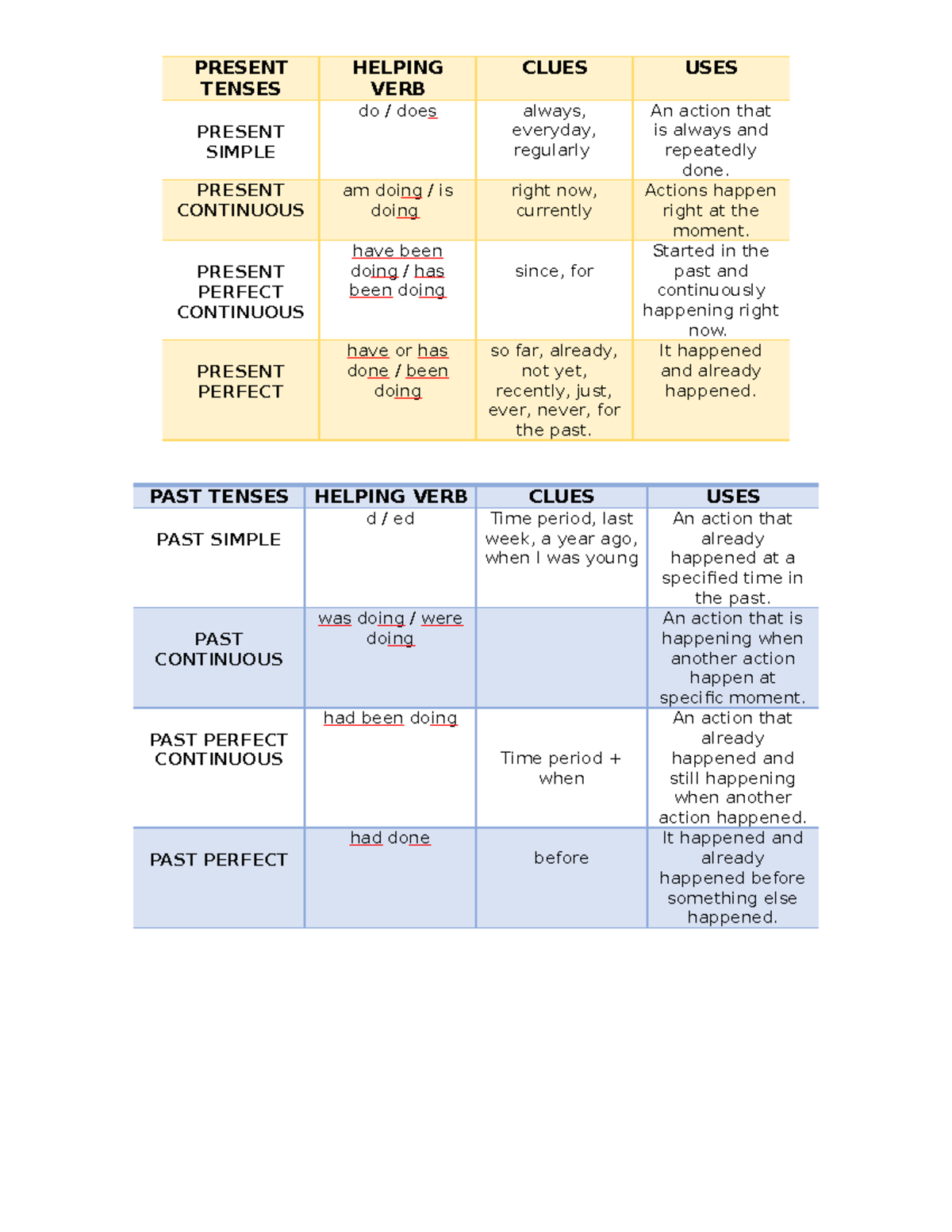 | PRESENT TENSES | HELPING VERB | CLUES | USES |
|---|---|---|---|
| PRESENT SIMPLE | do / does | always, everyday, regularly | An action that is always and repeatedly done. |
| PRESENT CONTINUOUS | am doing / is doing | right now, currently | Actions happen right at the moment. |
| PRESENT PERFECT CONTINUOUS | have been doing / has been doing | since, for | Started in the past and continuously happening right now. |
| PRESENT PERFECT | have or has done / been doing | so far, already, not yet, recently, just, ever, never, for the past. | It happened and already happened. |

| PAST TENSES | HELPING VERB | CLUES | USES |
|---|---|---|---|
| PAST SIMPLE | d / ed | Time period, last week, a year ago, when I was young | An action that already happened at a specified time in the past. |
| PAST CONTINUOUS | was doing / were doing | | An action that is happening when another action happen at specific moment. |
| PAST PERFECT CONTINUOUS | had been doing | Time period + when | An action that already happened and still happening when another action happened. |
| PAST PERFECT | had done | before | It happened and already happened before something else happened. |